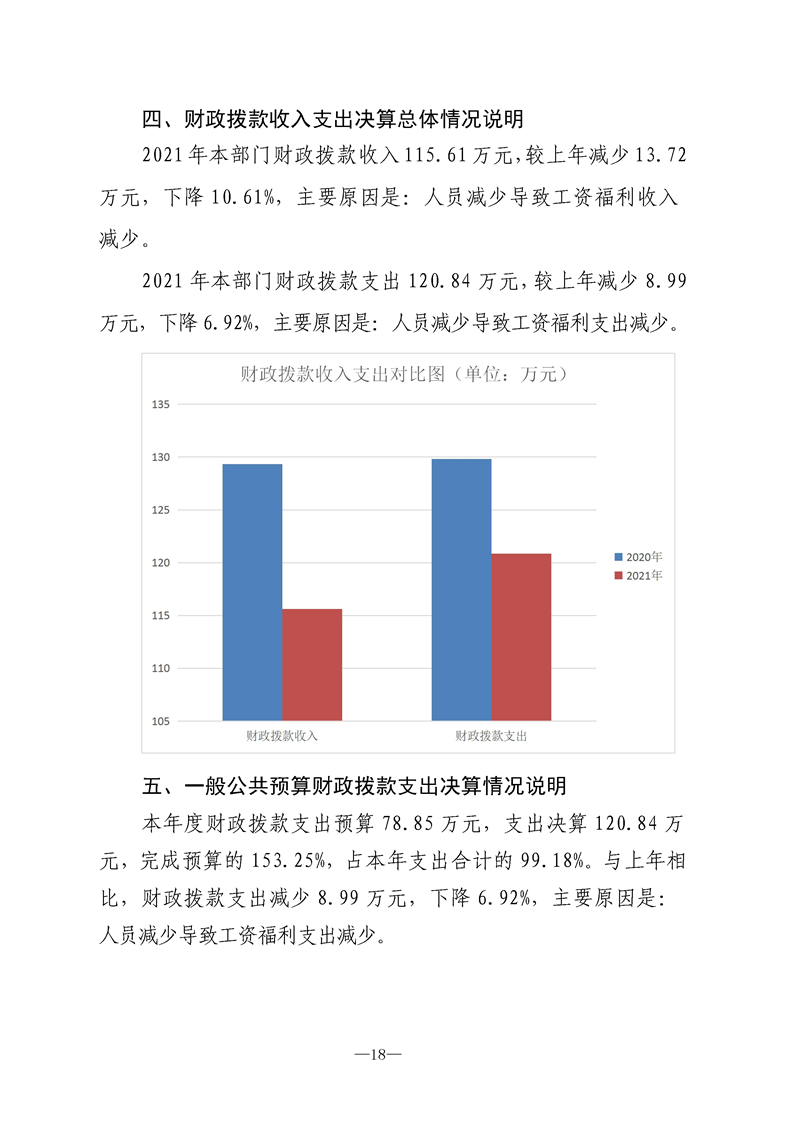 四、财政拨款收入支出决算总体情况说明

2021年本部门财政拨款收入115.61万元，较上年减少13.72万元，下降10.61%，主要原因是：人员减少导致工资福利收入减少。

2021年本部门财政拨款支出120.84万元，较上年减少8.99万元，下降6.92%，主要原因是：人员减少导致工资福利支出减少。

财政拨款收入支出对比图（单位：万元）

135
130
125
120
115
110
105

财政拨款收入
财政拨款支出

2020年
2021年

五、一般公共预算财政拨款支出决算情况说明

本年度财政拨款支出预算78.85万元，支出决算120.84万元，完成预算的153.25%，占本年支出合计的99.18%。与上年相比，财政拨款支出减少8.99万元，下降6.92%，主要原因是：人员减少导致工资福利支出减少。

—18—